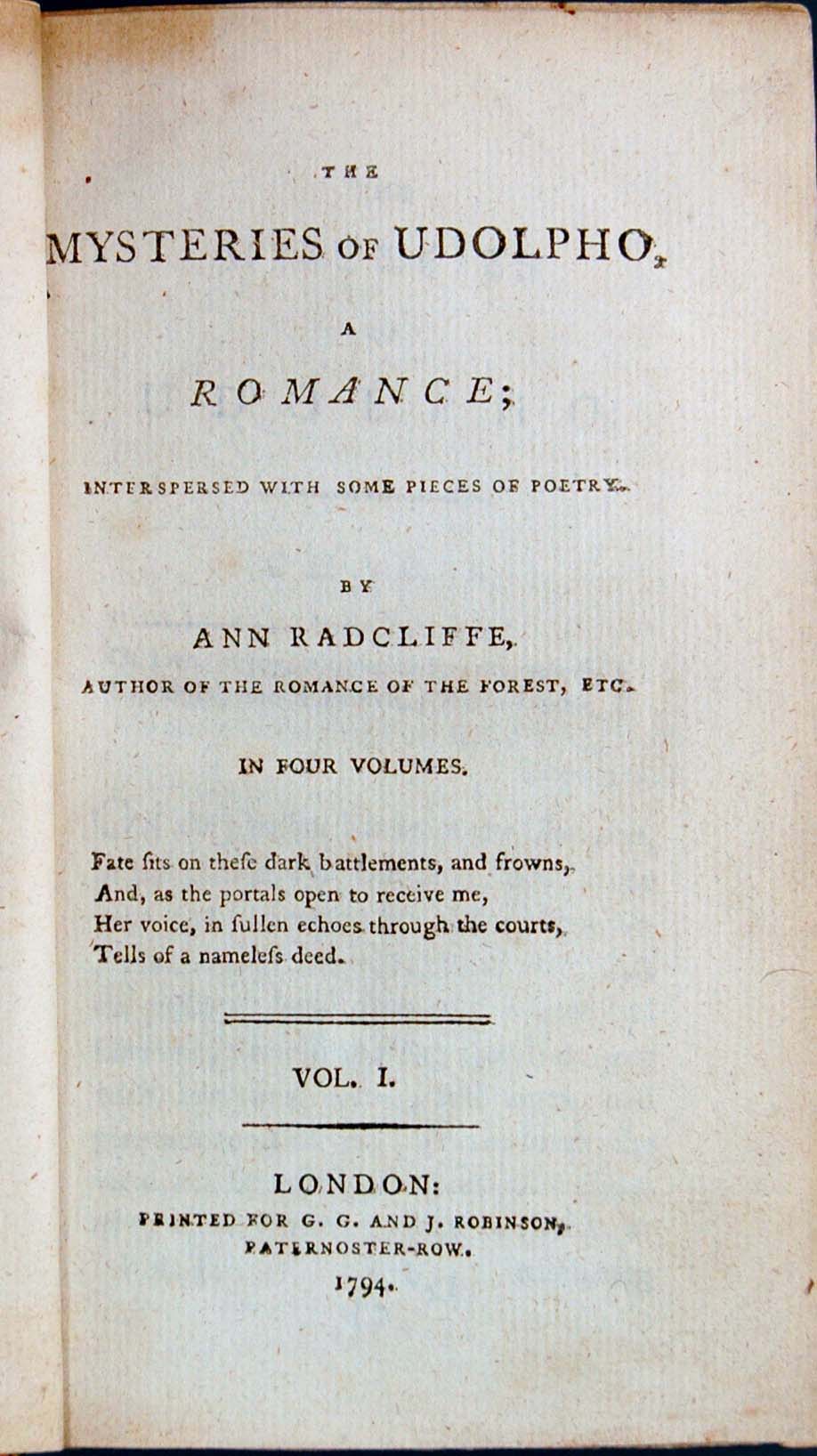 THE

MYSTERIES OF UDOLPHO,

A

ROMANCE;

INTERSPERSED WITH SOME PIECES OF POETRY.

BY

ANN RADCLIFFE,

AUTHOR OF THE ROMANCE OF THE FOREST, ETC.

IN FOUR VOLUMES.

Fate ſits on theſe dark battlements, and frowns,
And, as the portals open to receive me,
Her voice, in ſullen echoes through the courts,
Tells of a nameleſs deed.

VOL. I.

LONDON:
PRINTED FOR G. G. AND J. ROBINSON,
PATERNOSTER-ROW.
1794.